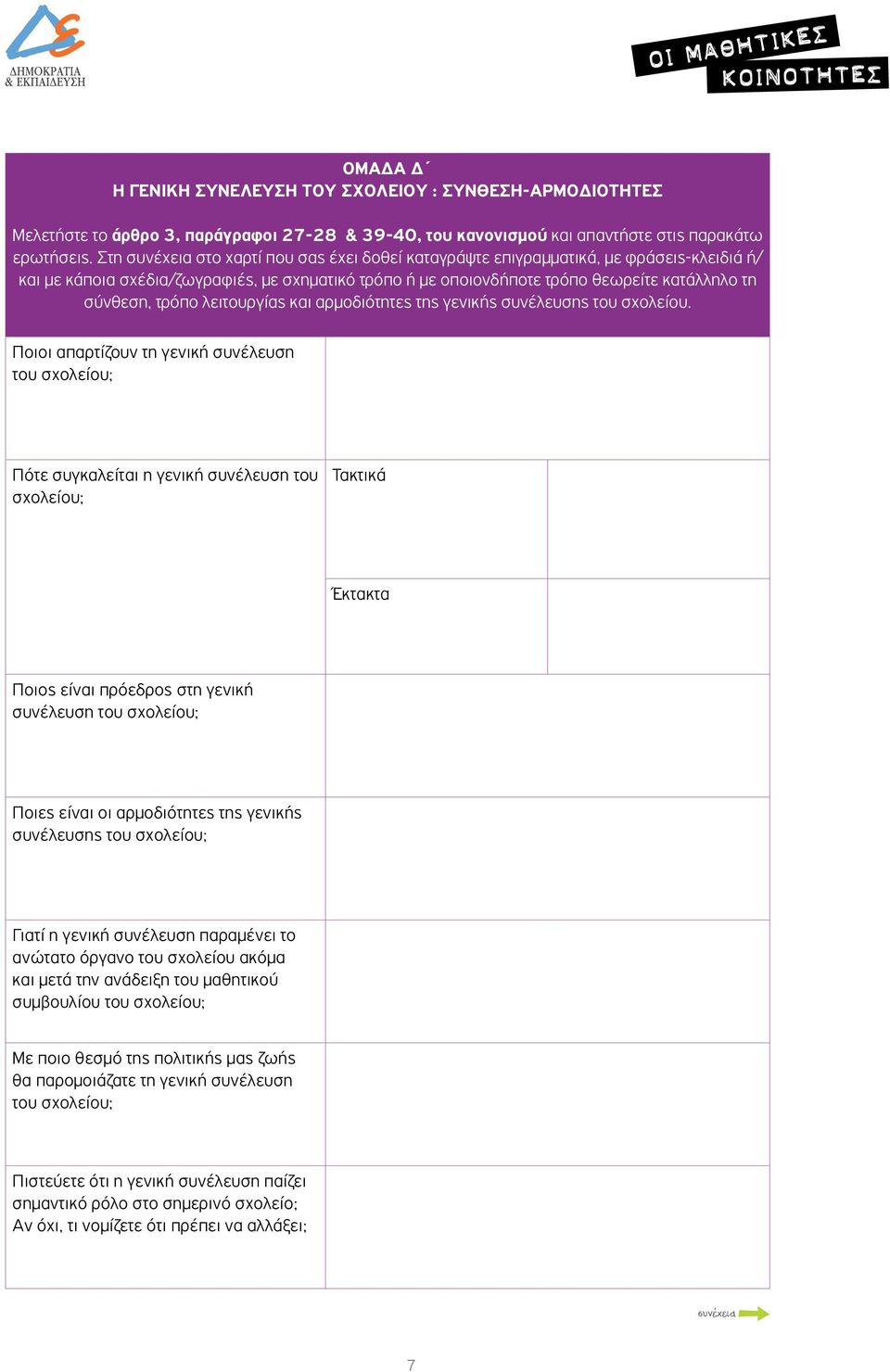 ΔΗΜΟΚΡΑΤΙΑ & ΕΚΠΑΙΔΕΥΣΗ

ΟΙ ΜΑΘΗΤΙΚΕΣ ΚΟΙΝΟΤΗΤΕΣ

ΟΜΑΔΑ Δ΄
Η ΓΕΝΙΚΗ ΣΥΝΕΛΕΥΣΗ ΤΟΥ ΣΧΟΛΕΙΟΥ : ΣΥΝΘΕΣΗ-ΑΡΜΟΔΙΟΤΗΤΕΣ

Μελετήστε το άρθρο 3, παράγραφοι 27-28 & 39-40, του κανονισμού και απαντήστε στις παρακάτω ερωτήσεις. Στη συνέχεια στο χαρτί που σας έχει δοθεί καταγράψτε επιγραμματικά, με φράσεις-κλειδιά ή/ και με κάποια σχέδια/ζωγραφιές, με σχηματικό τρόπο ή με οποιονδήποτε τρόπο θεωρείτε κατάλληλο τη σύνθεση, τρόπο λειτουργίας και αρμοδιότητες της γενικής συνέλευσης του σχολείου.

| | | |
|---|---|---|
| Ποιοι απαρτίζουν τη γενική συνέλευση του σχολείου; | | |
| Πότε συγκαλείται η γενική συνέλευση του σχολείου; | Τακτικά | |
| | Έκτακτα | |
| Ποιος είναι πρόεδρος στη γενική συνέλευση του σχολείου; | | |
| Ποιες είναι οι αρμοδιότητες της γενικής συνέλευσης του σχολείου; | | |
| Γιατί η γενική συνέλευση παραμένει το ανώτατο όργανο του σχολείου ακόμα και μετά την ανάδειξη του μαθητικού συμβουλίου του σχολείου; | | |
| Με ποιο θεσμό της πολιτικής μας ζωής θα παρομοιάζατε τη γενική συνέλευση του σχολείου; | | |
| Πιστεύετε ότι η γενική συνέλευση παίζει σημαντικό ρόλο στο σημερινό σχολείο; Αν όχι, τι νομίζετε ότι πρέπει να αλλάξει; | | |

συνέχεια

7